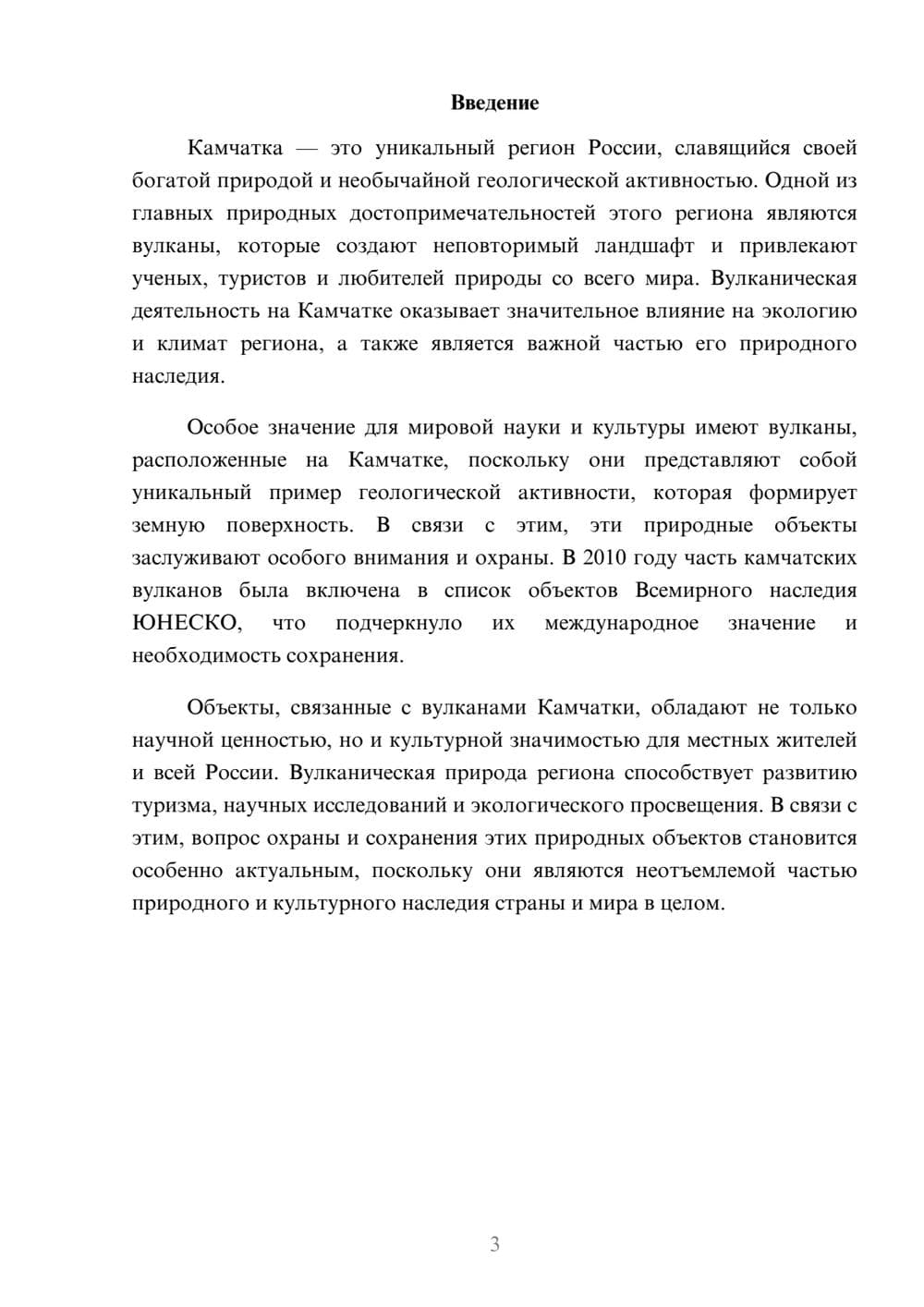 Введение

Камчатка — это уникальный регион России, славящийся своей богатой природой и необычайной геологической активностью. Одной из главных природных достопримечательностей этого региона являются вулканы, которые создают неповторимый ландшафт и привлекают ученых, туристов и любителей природы со всего мира. Вулканическая деятельность на Камчатке оказывает значительное влияние на экологию и климат региона, а также является важной частью его природного наследия.

Особое значение для мировой науки и культуры имеют вулканы, расположенные на Камчатке, поскольку они представляют собой уникальный пример геологической активности, которая формирует земную поверхность. В связи с этим, эти природные объекты заслуживают особого внимания и охраны. В 2010 году часть камчатских вулканов была включена в список объектов Всемирного наследия ЮНЕСКО, что подчеркнуло их международное значение и необходимость сохранения.

Объекты, связанные с вулканами Камчатки, обладают не только научной ценностью, но и культурной значимостью для местных жителей и всей России. Вулканическая природа региона способствует развитию туризма, научных исследований и экологического просвещения. В связи с этим, вопрос охраны и сохранения этих природных объектов становится особенно актуальным, поскольку они являются неотъемлемой частью природного и культурного наследия страны и мира в целом.

3